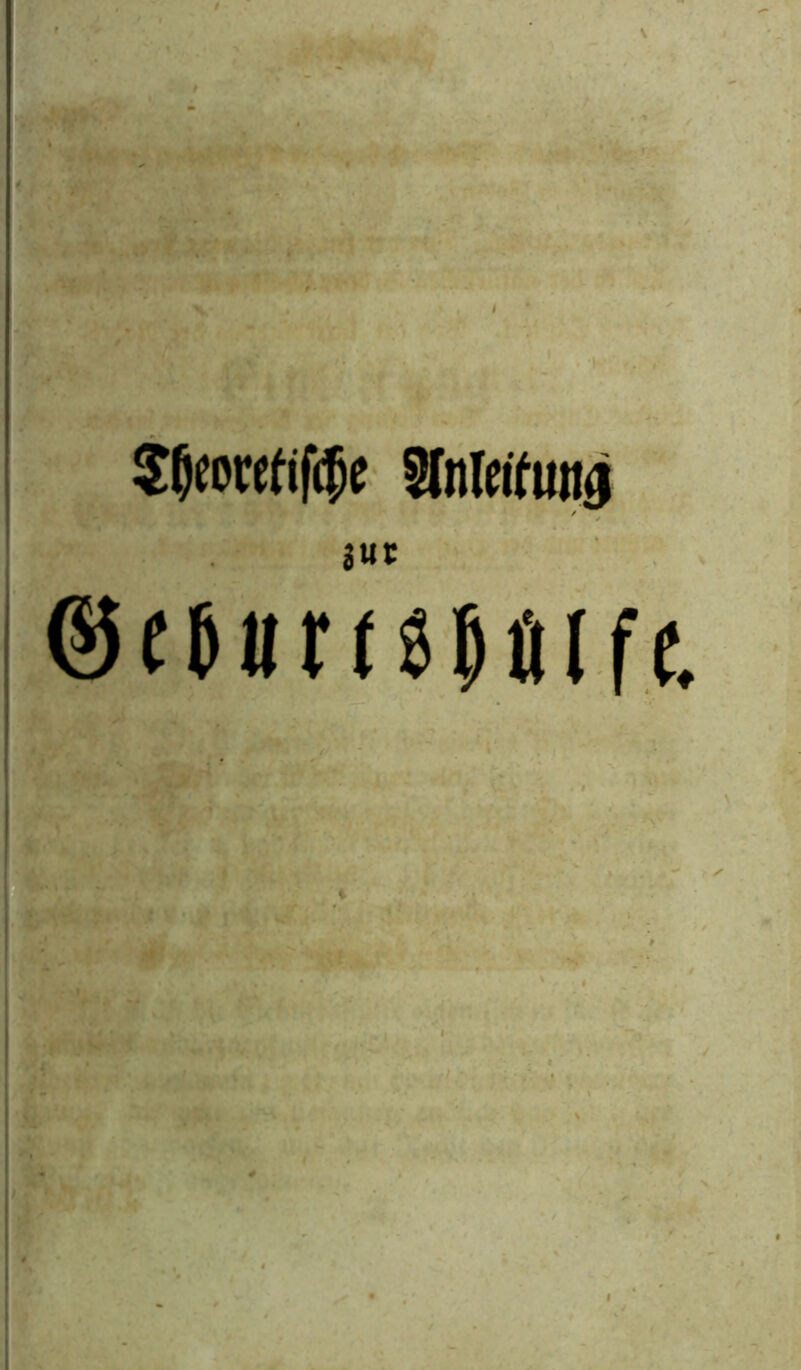 Theoretische Anleitung
zur
Geburtshülfe.